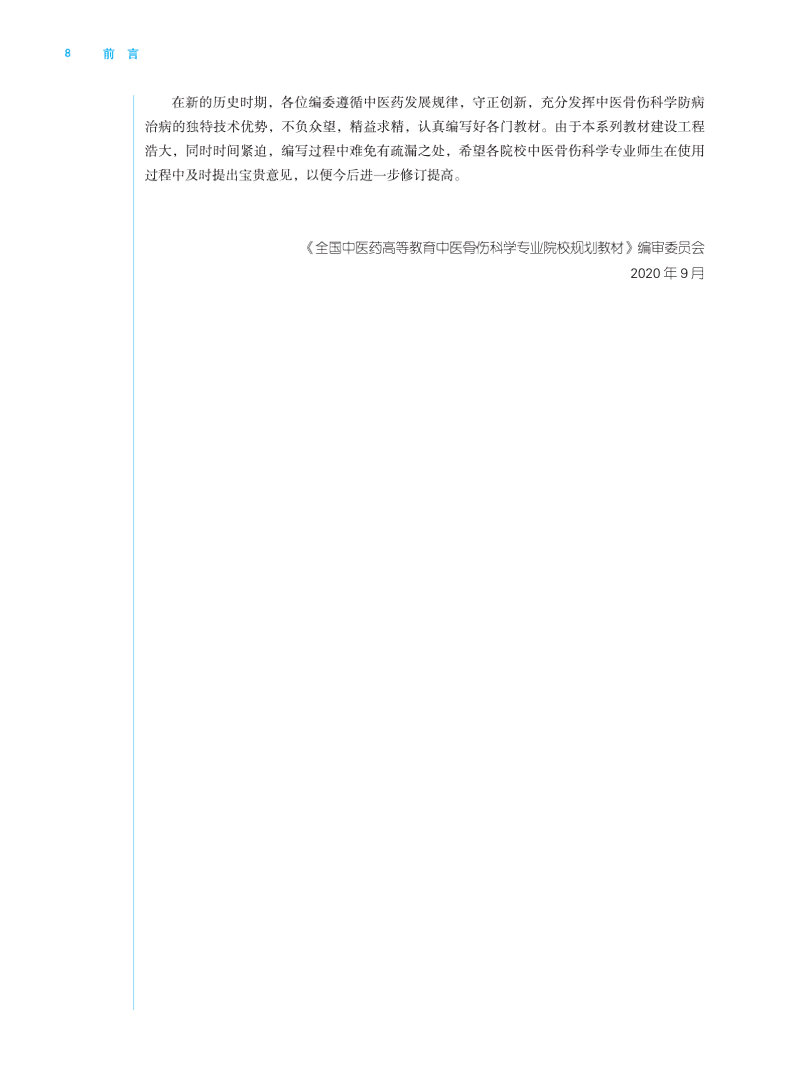 8 前言

在新的历史时期，各位编委遵循中医药发展规律，守正创新，充分发挥中医骨伤科学防病治病的独特技术优势，不负众望，精益求精，认真编写好各门教材。由于本系列教材建设工程浩大，同时时间紧迫，编写过程中难免有疏漏之处，希望各院校中医骨伤科学专业师生在使用过程中及时提出宝贵意见，以便今后进一步修订提高。

《全国中医药高等教育中医骨伤科学专业院校规划教材》编审委员会
2020年9月